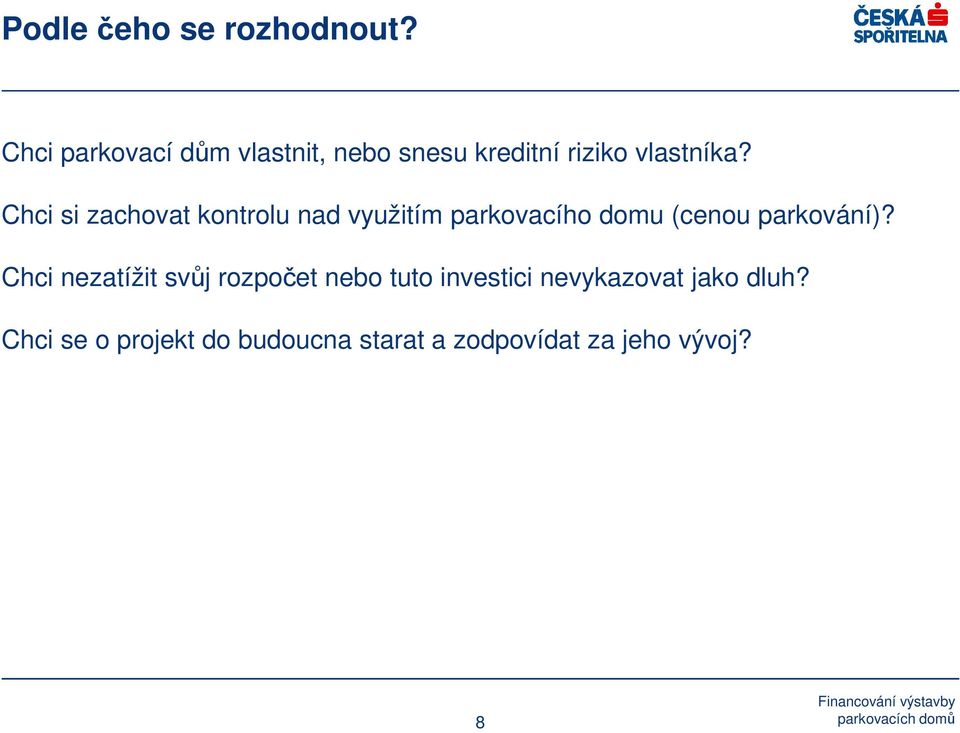 Podle čeho se rozhodnout?

ČESKÁ SPOŘITELNA

Chci parkovací dům vlastnit, nebo snesu kreditní riziko vlastníka?

Chci si zachovat kontrolu nad využitím parkovacího domu (cenou parkování)?

Chci nezatížit svůj rozpočet nebo tuto investici nevykazovat jako dluh?

Chci se o projekt do budoucna starat a zodpovídat za jeho vývoj?

8

Financování výstavby parkovacích domů